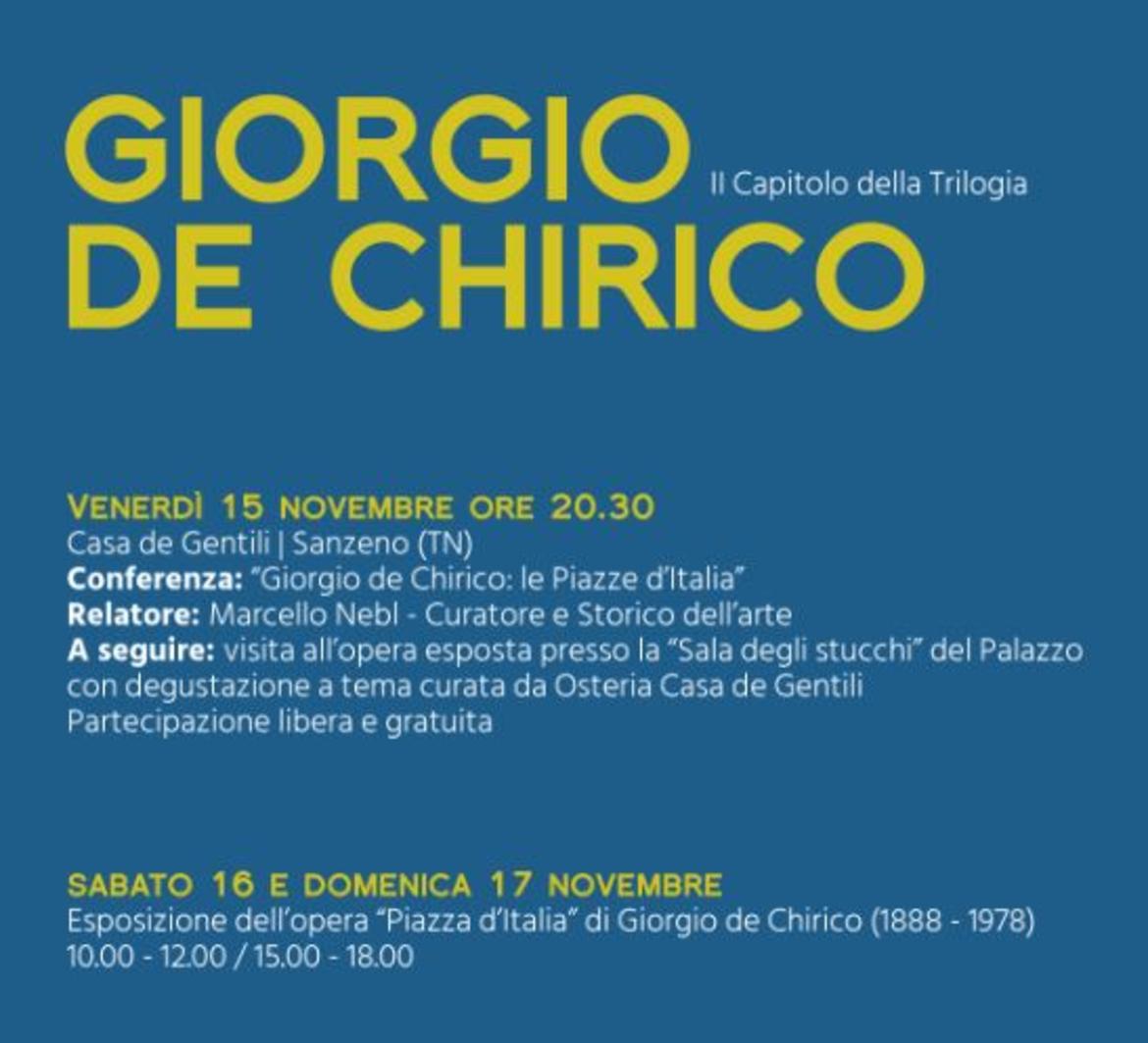 GIORGIO
DE CHIRICO

II Capitolo della Trilogia

VENERDÌ 15 NOVEMBRE ORE 20.30
Casa de Gentili | Sanzeno (TN)
Conferenza: "Giorgio de Chirico: le Piazze d'Italia"
Relatore: Marcello Nebl - Curatore e Storico dell'arte
A seguire: visita all'opera esposta presso la "Sala degli stucchi" del Palazzo con degustazione a tema curata da Osteria Casa de Gentili
Partecipazione libera e gratuita

SABATO 16 E DOMENICA 17 NOVEMBRE
Esposizione dell'opera "Piazza d'Italia" di Giorgio de Chirico (1888 - 1978)
10.00 - 12.00 / 15.00 - 18.00